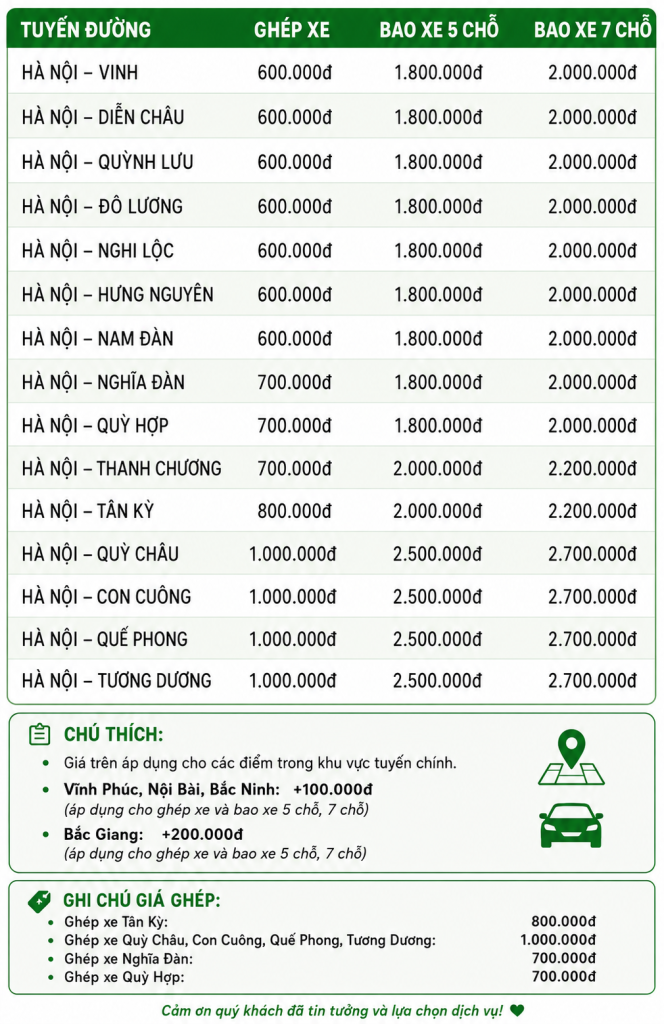 | TUYẾN ĐƯỜNG | GHÉP XE | BAO XE 5 CHỖ | BAO XE 7 CHỖ |
|---|---|---|---|
| HÀ NỘI – VINH | 600.000đ | 1.800.000đ | 2.000.000đ |
| HÀ NỘI – DIỄN CHÂU | 600.000đ | 1.800.000đ | 2.000.000đ |
| HÀ NỘI – QUỲNH LƯU | 600.000đ | 1.800.000đ | 2.000.000đ |
| HÀ NỘI – ĐÔ LƯƠNG | 600.000đ | 1.800.000đ | 2.000.000đ |
| HÀ NỘI – NGHI LỘC | 600.000đ | 1.800.000đ | 2.000.000đ |
| HÀ NỘI – HƯNG NGUYÊN | 600.000đ | 1.800.000đ | 2.000.000đ |
| HÀ NỘI – NAM ĐÀN | 600.000đ | 1.800.000đ | 2.000.000đ |
| HÀ NỘI – NGHĨA ĐÀN | 700.000đ | 1.800.000đ | 2.000.000đ |
| HÀ NỘI – QUỲ HỢP | 700.000đ | 1.800.000đ | 2.000.000đ |
| HÀ NỘI – THANH CHƯƠNG | 700.000đ | 2.000.000đ | 2.200.000đ |
| HÀ NỘI – TÂN KỲ | 800.000đ | 2.000.000đ | 2.200.000đ |
| HÀ NỘI – QUỲ CHÂU | 1.000.000đ | 2.500.000đ | 2.700.000đ |
| HÀ NỘI – CON CUÔNG | 1.000.000đ | 2.500.000đ | 2.700.000đ |
| HÀ NỘI – QUẾ PHONG | 1.000.000đ | 2.500.000đ | 2.700.000đ |
| HÀ NỘI – TƯƠNG DƯƠNG | 1.000.000đ | 2.500.000đ | 2.700.000đ |

CHÚ THÍCH:
• Giá trên áp dụng cho các điểm trong khu vực tuyến chính.
• Vĩnh Phúc, Nội Bài, Bắc Ninh: +100.000đ
(áp dụng cho ghép xe và bao xe 5 chỗ, 7 chỗ)
• Bắc Giang: +200.000đ
(áp dụng cho ghép xe và bao xe 5 chỗ, 7 chỗ)

GHI CHÚ GIÁ GHÉP:
• Ghép xe Tân Kỳ: 800.000đ
• Ghép xe Quỳ Châu, Con Cuông, Quế Phong, Tương Dương: 1.000.000đ
• Ghép xe Nghĩa Đàn: 700.000đ
• Ghép xe Quỳ Hợp: 700.000đ

Cảm ơn quý khách đã tin tưởng và lựa chọn dịch vụ!